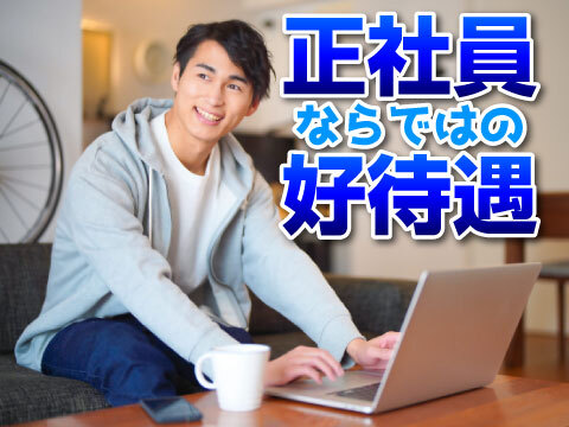 正社員
ならではの
好待遇